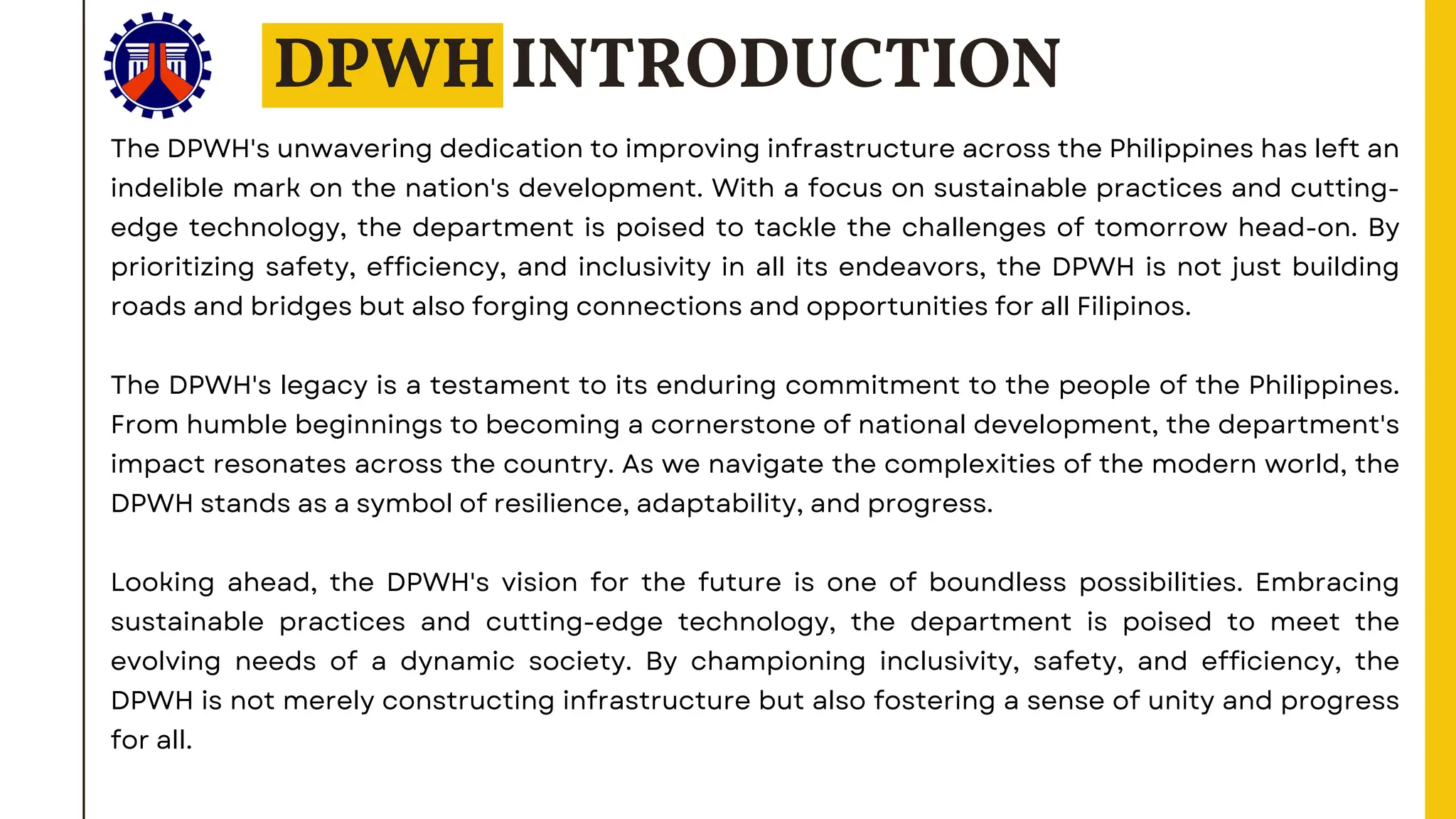 DPWH INTRODUCTION

The DPWH's unwavering dedication to improving infrastructure across the Philippines has left an indelible mark on the nation's development. With a focus on sustainable practices and cutting-edge technology, the department is poised to tackle the challenges of tomorrow head-on. By prioritizing safety, efficiency, and inclusivity in all its endeavors, the DPWH is not just building roads and bridges but also forging connections and opportunities for all Filipinos.

The DPWH's legacy is a testament to its enduring commitment to the people of the Philippines. From humble beginnings to becoming a cornerstone of national development, the department's impact resonates across the country. As we navigate the complexities of the modern world, the DPWH stands as a symbol of resilience, adaptability, and progress.

Looking ahead, the DPWH's vision for the future is one of boundless possibilities. Embracing sustainable practices and cutting-edge technology, the department is poised to meet the evolving needs of a dynamic society. By championing inclusivity, safety, and efficiency, the DPWH is not merely constructing infrastructure but also fostering a sense of unity and progress for all.